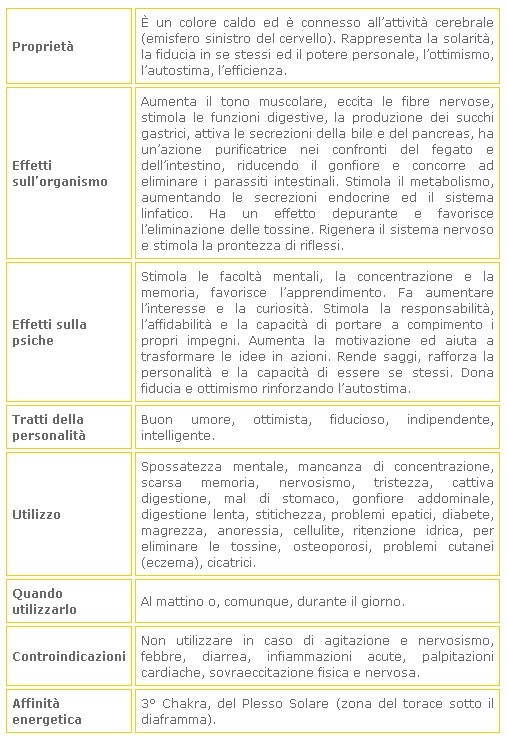 | | |
|---|---|
| Proprietà | È un colore caldo ed è connesso all'attività cerebrale (emisfero sinistro del cervello). Rappresenta la solarità, la fiducia in se stessi ed il potere personale, l'ottimismo, l'autostima, l'efficienza. |
| Effetti sull'organismo | Aumenta il tono muscolare, eccita le fibre nervose, stimola le funzioni digestive, la produzione dei succhi gastrici, attiva le secrezioni della bile e del pancreas, ha un'azione purificatrice nei confronti del fegato e dell'intestino, riducendo il gonfiore e concorre ad eliminare i parassiti intestinali. Stimola il metabolismo, aumentando le secrezioni endocrine ed il sistema linfatico. Ha un effetto depurante e favorisce l'eliminazione delle tossine. Rigenera il sistema nervoso e stimola la prontezza di riflessi. |
| Effetti sulla psiche | Stimola le facoltà mentali, la concentrazione e la memoria, favorisce l'apprendimento. Fa aumentare l'interesse e la curiosità. Stimola la responsabilità, l'affidabilità e la capacità di portare a compimento i propri impegni. Aumenta la motivazione ed aiuta a trasformare le idee in azioni. Rende saggi, rafforza la personalità e la capacità di essere se stessi. Dona fiducia e ottimismo rinforzando l'autostima. |
| Tratti della personalità | Buon umore, ottimista, fiducioso, indipendente, intelligente. |
| Utilizzo | Spossatezza mentale, mancanza di concentrazione, scarsa memoria, nervosismo, tristezza, cattiva digestione, mal di stomaco, gonfiore addominale, digestione lenta, stitichezza, problemi epatici, diabete, magrezza, anoressia, cellulite, ritenzione idrica, per eliminare le tossine, osteoporosi, problemi cutanei (eczema), cicatrici. |
| Quando utilizzarlo | Al mattino o, comunque, durante il giorno. |
| Controindicazioni | Non utilizzare in caso di agitazione e nervosismo, febbre, diarrea, infiammazioni acute, palpitazioni cardiache, sovraeccitazione fisica e nervosa. |
| Affinità energetica | 3° Chakra, del Plesso Solare (zona del torace sotto il diaframma). |